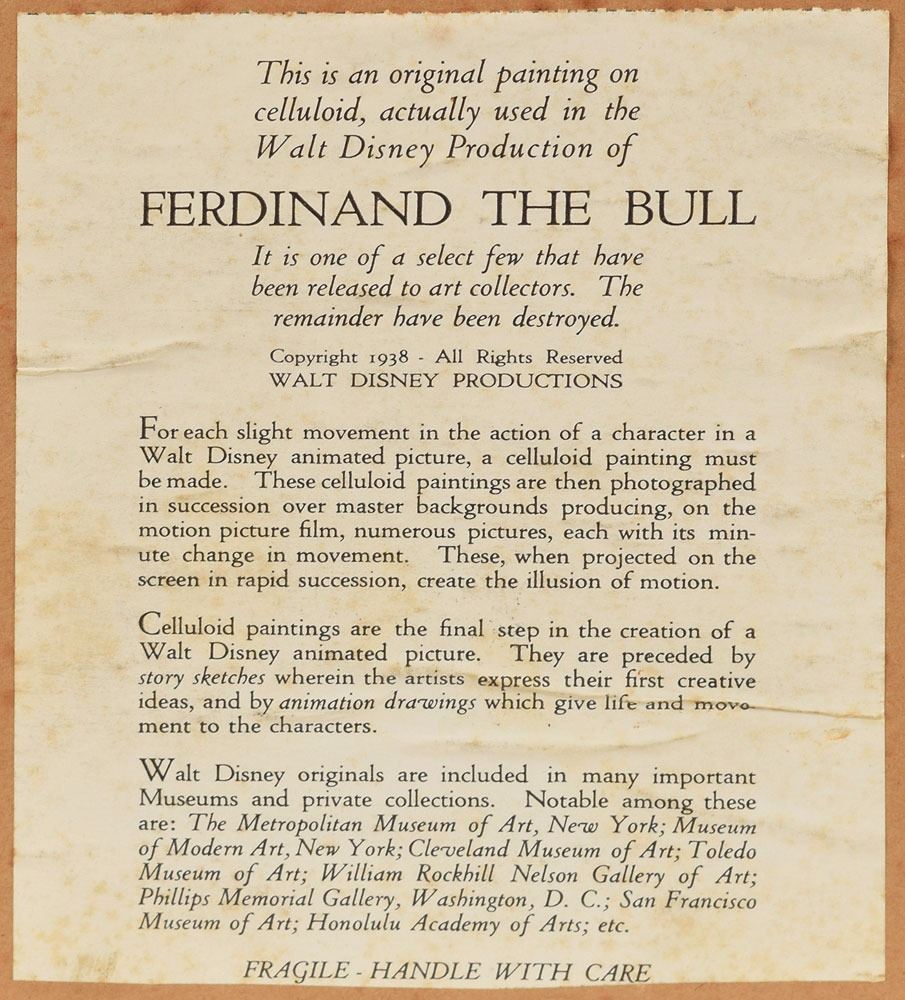 This is an original painting on celluloid, actually used in the Walt Disney Production of

FERDINAND THE BULL

It is one of a select few that have been released to art collectors. The remainder have been destroyed.

Copyright 1938 - All Rights Reserved
WALT DISNEY PRODUCTIONS

For each slight movement in the action of a character in a Walt Disney animated picture, a celluloid painting must be made. These celluloid paintings are then photographed in succession over master backgrounds producing, on the motion picture film, numerous pictures, each with its minute change in movement. These, when projected on the screen in rapid succession, create the illusion of motion.

Celluloid paintings are the final step in the creation of a Walt Disney animated picture. They are preceded by story sketches wherein the artists express their first creative ideas, and by animation drawings which give life and movement to the characters.

Walt Disney originals are included in many important Museums and private collections. Notable among these are: The Metropolitan Museum of Art, New York; Museum of Modern Art, New York; Cleveland Museum of Art; Toledo Museum of Art; William Rockhill Nelson Gallery of Art; Phillips Memorial Gallery, Washington, D. C.; San Francisco Museum of Art; Honolulu Academy of Arts; etc.

FRAGILE - HANDLE WITH CARE